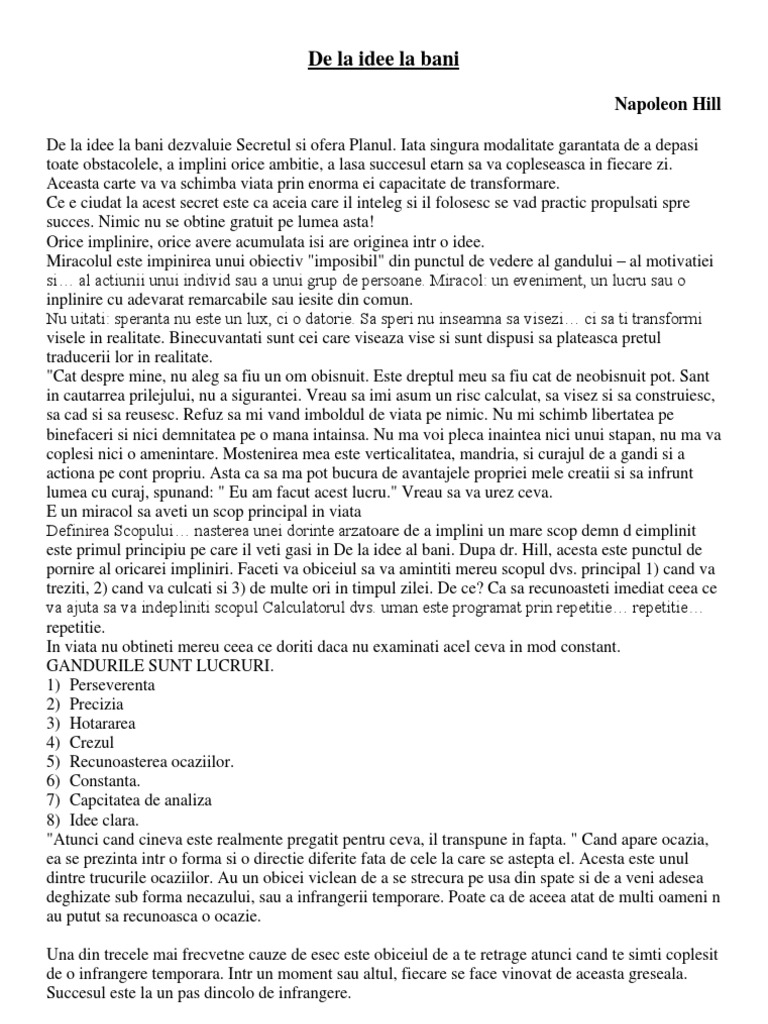 De la idee la bani

Napoleon Hill

De la idee la bani dezvaluie Secretul si ofera Planul. Iata singura modalitate garantata de a depasi toate obstacolele, a implini orice ambitie, a lasa succesul etarn sa va copleseasca in fiecare zi. Aceasta carte va va schimba viata prin enorma ei capacitate de transformare.
Ce e ciudat la acest secret este ca aceia care il inteleg si il folosesc se vad practic propulsati spre succes. Nimic nu se obtine gratuit pe lumea asta!
Orice implinire, orice avere acumulata isi are originea intr o idee.
Miracolul este impinirea unui obiectiv "imposibil" din punctul de vedere al gandului – al motivatiei si… al actiunii unui individ sau a unui grup de persoane. Miracol: un eveniment, un lucru sau o inplinire cu adevarat remarcabile sau iesite din comun.
Nu uitati: speranta nu este un lux, ci o datorie. Sa speri nu inseamna sa visezi… ci sa ti transformi visele in realitate. Binecuvantati sunt cei care viseaza vise si sunt dispusi sa plateasca pretul traducerii lor in realitate.
"Cat despre mine, nu aleg sa fiu un om obisnuit. Este dreptul meu sa fiu cat de neobisnuit pot. Sant in cautarrea prilejului, nu a sigurantei. Vreau sa imi asum un risc calculat, sa visez si sa construiesc, sa cad si sa reusesc. Refuz sa mi vand imboldul de viata pe nimic. Nu mi schimb libertatea pe binefaceri si nici demnitatea pe o mana intainsa. Nu ma voi pleca inaintea nici unui stapan, nu ma va coplesi nici o amenintare. Mostenirea mea este verticalitatea, mandria, si curajul de a gandi si a actiona pe cont propriu. Asta ca sa ma pot bucura de avantajele propriei mele creatii si sa infrunt lumea cu curaj, spunand: " Eu am facut acest lucru." Vreau sa va urez ceva.
E un miracol sa aveti un scop principal in viata
Definirea Scopului… nasterea unei dorinte arzatoare de a implini un mare scop demn d eimplinit este primul principiu pe care il veti gasi in De la idee al bani. Dupa dr. Hill, acesta este punctul de pornire al oricarei impliniri. Faceti va obiceiul sa va amintiti mereu scopul dvs. principal 1) cand va treziti, 2) cand va culcati si 3) de multe ori in timpul zilei. De ce? Ca sa recunoasteti imediat ceea ce va ajuta sa va indepliniti scopul Calculatorul dvs. uman este programat prin repetitie… repetitie… repetitie.
In viata nu obtineti mereu ceea ce doriti daca nu examinati acel ceva in mod constant.
GANDURILE SUNT LUCRURI.
1) Perseverenta
2) Precizia
3) Hotararea
4) Crezul
5) Recunoasterea ocaziilor.
6) Constanta.
7) Capcitatea de analiza
8) Idee clara.
"Atunci cand cineva este realmente pregatit pentru ceva, il transpune in fapta. " Cand apare ocazia, ea se prezinta intr o forma si o directie diferite fata de cele la care se astepta el. Acesta este unul dintre trucurile ocaziilor. Au un obicei viclean de a se strecura pe usa din spate si de a veni adesea deghizate sub forma necazului, sau a infrangerii temporare. Poate ca de aceea atat de multi oameni n au putut sa recunoasca o ocazie.

Una din trecele mai frecvetne cauze de esec este obiceiul de a te retrage atunci cand te simti coplesit de o infrangere temporara. Intr un moment sau altul, fiecare se face vinovat de aceasta greseala. Succesul este la un pas dincolo de infrangere.